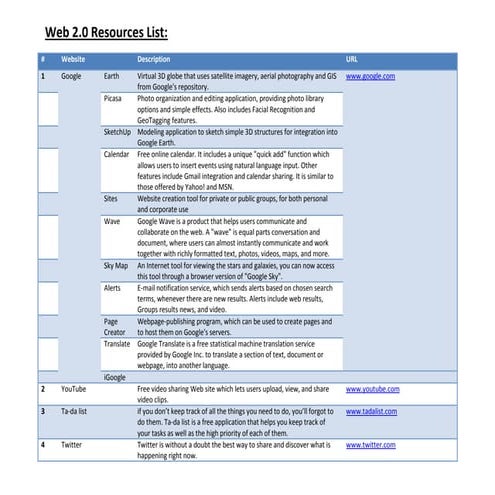 Web 2.0 Resources List:

| # | Website | | Description | URL |
|---|---|---|---|---|
| 1 | Google | Earth | Virtual 3D globe that uses satellite imagery, aerial photography and GIS from Google's repository. | www.google.com |
| | | Picasa | Photo organization and editing application, providing photo library options and simple effects. Also includes Facial Recognition and GeoTagging features. | |
| | | SketchUp | Modeling application to sketch simple 3D structures for integration into Google Earth. | |
| | | Calendar | Free online calendar. It includes a unique "quick add" function which allows users to insert events using natural language input. Other features include Gmail integration and calendar sharing. It is similar to those offered by Yahoo! and MSN. | |
| | | Sites | Website creation tool for private or public groups, for both personal and corporate use | |
| | | Wave | Google Wave is a product that helps users communicate and collaborate on the web. A "wave" is equal parts conversation and document, where users can almost instantly communicate and work together with richly formatted text, photos, videos, maps, and more. | |
| | | Sky Map | An Internet tool for viewing the stars and galaxies, you can now access this tool through a browser version of "Google Sky". | |
| | | Alerts | E-mail notification service, which sends alerts based on chosen search terms, whenever there are new results. Alerts include web results, Groups results news, and video. | |
| | | Page Creator | Webpage-publishing program, which can be used to create pages and to host them on Google's servers. | |
| | | Translate | Google Translate is a free statistical machine translation service provided by Google Inc. to translate a section of text, document or webpage, into another language. | |
| | | iGoogle | | |
| 2 | YouTube | | Free video sharing Web site which lets users upload, view, and share video clips. | www.youtube.com |
| 3 | Ta-da list | | If you don't keep track of all the things you need to do, you'll forgot to do them. Ta-da list is a free application that helps you keep track of your tasks as well as the high priority of each of them. | www.tadalist.com |
| 4 | Twitter | | Twitter is without a doubt the best way to share and discover what is happening right now. | www.twitter.com |